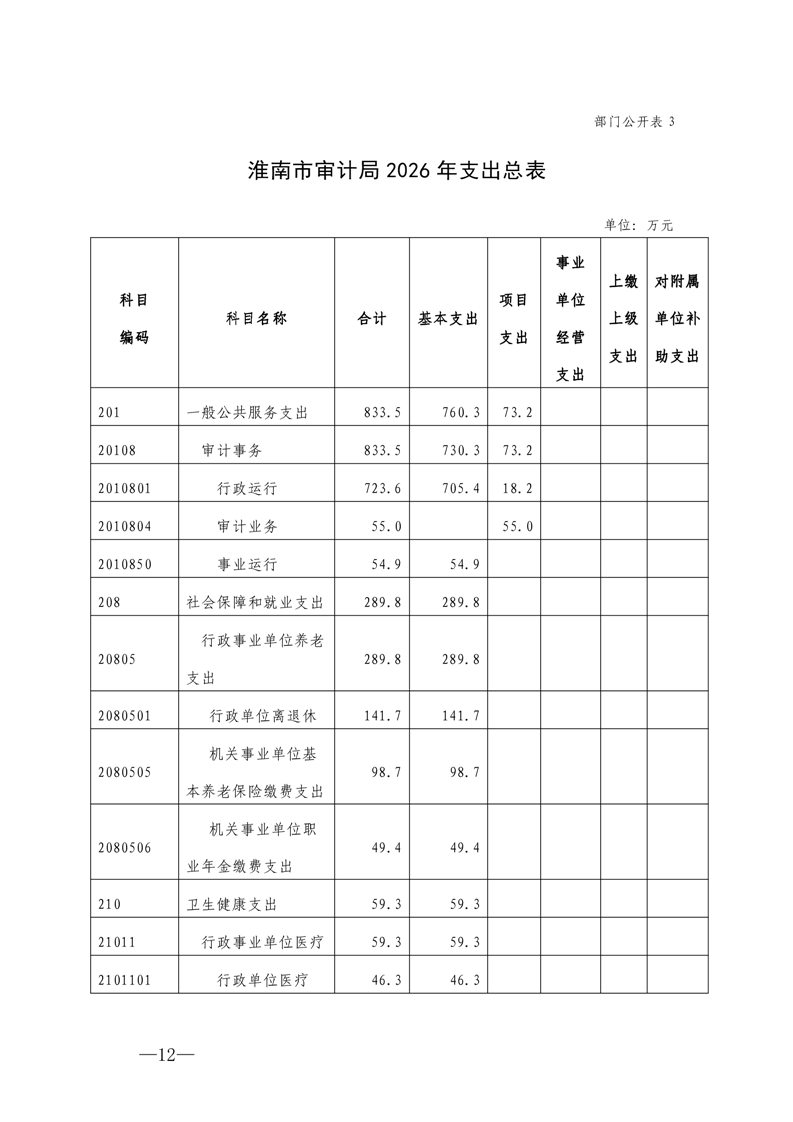 部门公开表 3

淮南市审计局 2026 年支出总表

单位：万元

| 科目编码 | 科目名称 | 合计 | 基本支出 | 项目支出 | 事业单位经营支出 | 上缴上级支出 | 对附属单位补助支出 |
|---|---|---|---|---|---|---|---|
| 201 | 一般公共服务支出 | 833.5 | 760.3 | 73.2 | | | |
| 20108 | 审计事务 | 833.5 | 730.3 | 73.2 | | | |
| 2010801 | 行政运行 | 723.6 | 705.4 | 18.2 | | | |
| 2010804 | 审计业务 | 55.0 | | 55.0 | | | |
| 2010850 | 事业运行 | 54.9 | 54.9 | | | | |
| 208 | 社会保障和就业支出 | 289.8 | 289.8 | | | | |
| 20805 | 行政事业单位养老支出 | 289.8 | 289.8 | | | | |
| 2080501 | 行政单位离退休 | 141.7 | 141.7 | | | | |
| 2080505 | 机关事业单位基本养老保险缴费支出 | 98.7 | 98.7 | | | | |
| 2080506 | 机关事业单位职业年金缴费支出 | 49.4 | 49.4 | | | | |
| 210 | 卫生健康支出 | 59.3 | 59.3 | | | | |
| 21011 | 行政事业单位医疗 | 59.3 | 59.3 | | | | |
| 2101101 | 行政单位医疗 | 46.3 | 46.3 | | | | |

—12—